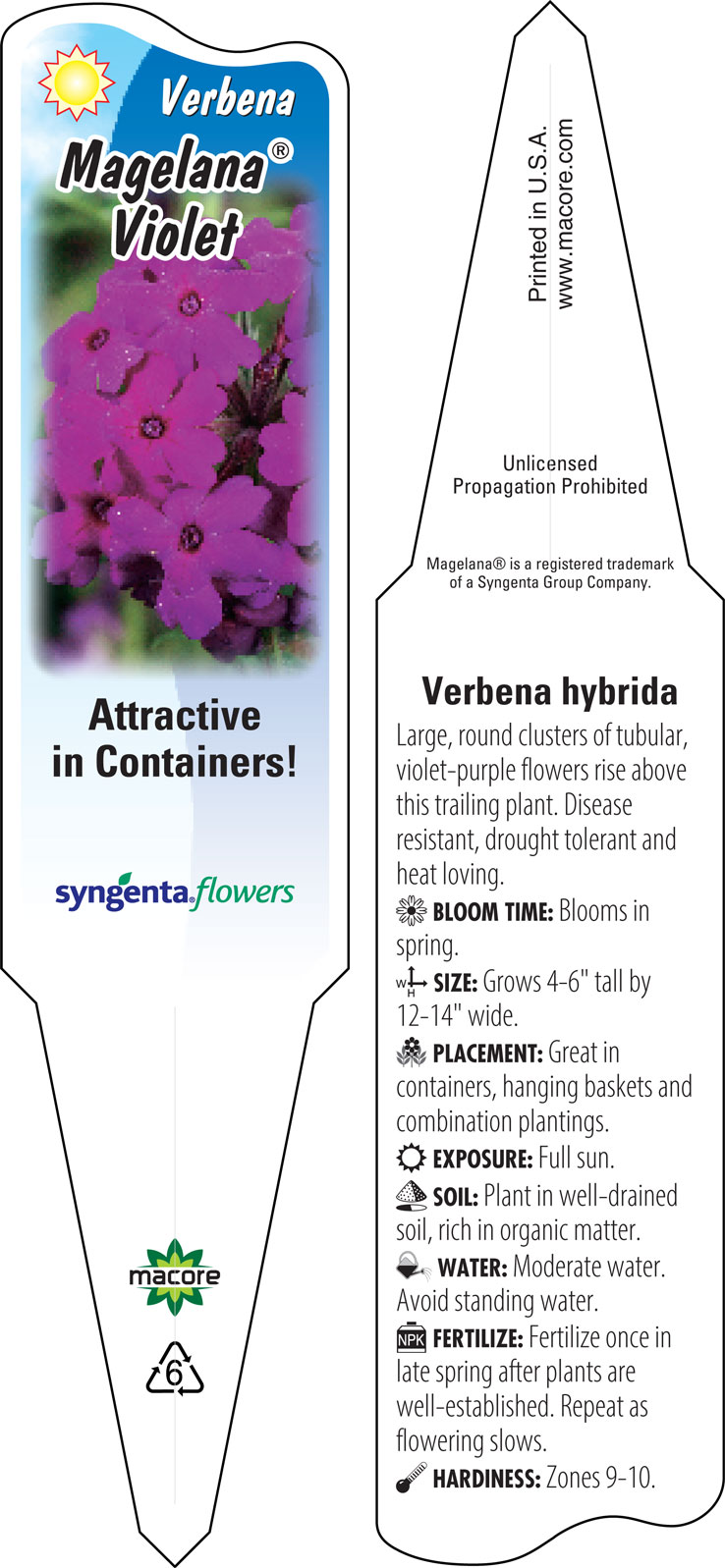 Verbena
Magelana®
Violet

Attractive in Containers!

syngenta flowers

macore

6

Printed in U.S.A.
www.macore.com

Unlicensed
Propagation Prohibited

Magelana® is a registered trademark of a Syngenta Group Company.

Verbena hybrida

Large, round clusters of tubular, violet-purple flowers rise above this trailing plant. Disease resistant, drought tolerant and heat loving.

BLOOM TIME: Blooms in spring.

W H SIZE: Grows 4-6" tall by 12-14" wide.

PLACEMENT: Great in containers, hanging baskets and combination plantings.

EXPOSURE: Full sun.

SOIL: Plant in well-drained soil, rich in organic matter.

WATER: Moderate water. Avoid standing water.

NPK FERTILIZE: Fertilize once in late spring after plants are well-established. Repeat as flowering slows.

HARDINESS: Zones 9-10.